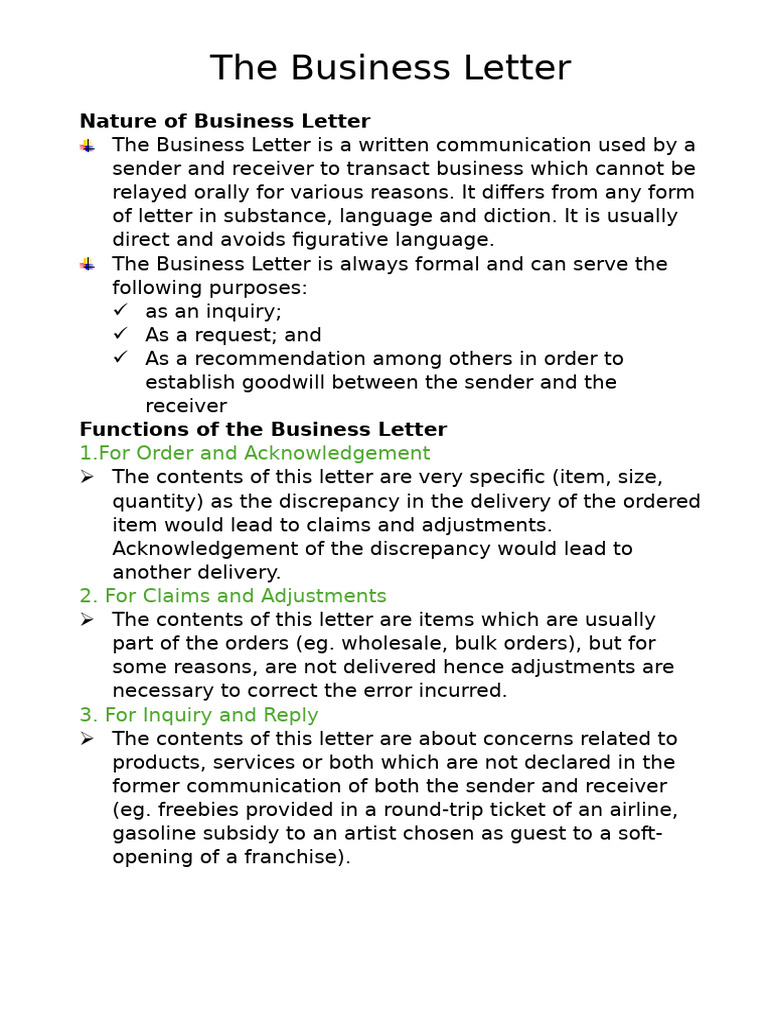 The Business Letter

Nature of Business Letter

The Business Letter is a written communication used by a sender and receiver to transact business which cannot be relayed orally for various reasons. It differs from any form of letter in substance, language and diction. It is usually direct and avoids figurative language.

The Business Letter is always formal and can serve the following purposes:
✓ as an inquiry;
✓ As a request; and
✓ As a recommendation among others in order to establish goodwill between the sender and the receiver

Functions of the Business Letter

1.For Order and Acknowledgement

➢ The contents of this letter are very specific (item, size, quantity) as the discrepancy in the delivery of the ordered item would lead to claims and adjustments. Acknowledgement of the discrepancy would lead to another delivery.

2. For Claims and Adjustments

➢ The contents of this letter are items which are usually part of the orders (eg. wholesale, bulk orders), but for some reasons, are not delivered hence adjustments are necessary to correct the error incurred.

3. For Inquiry and Reply

➢ The contents of this letter are about concerns related to products, services or both which are not declared in the former communication of both the sender and receiver (eg. freebies provided in a round-trip ticket of an airline, gasoline subsidy to an artist chosen as guest to a soft-opening of a franchise).